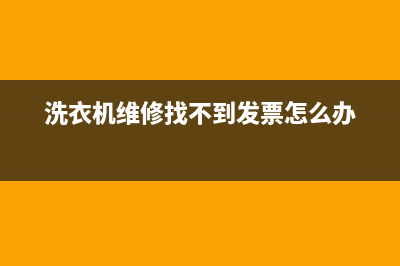 洗衣机维修找不到发票怎么办